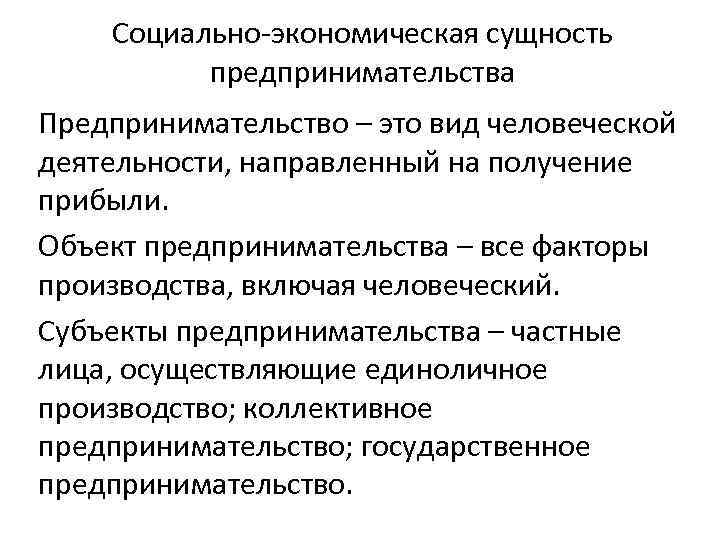 Социально-экономическая сущность предпринимательства

Предпринимательство – это вид человеческой деятельности, направленный на получение прибыли.

Объект предпринимательства – все факторы производства, включая человеческий.

Субъекты предпринимательства – частные лица, осуществляющие единоличное производство; коллективное предпринимательство; государственное предпринимательство.